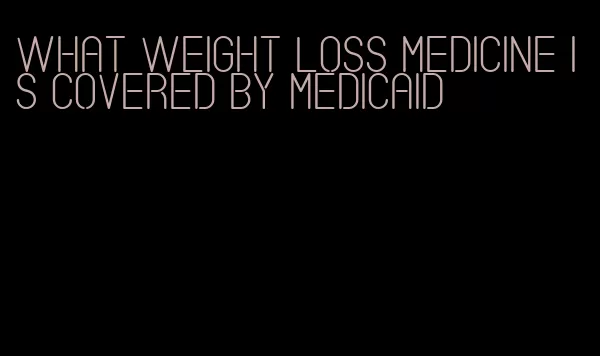 WHAT WEIGHT LOSS MEDICINE IS COVERED BY MEDICAID